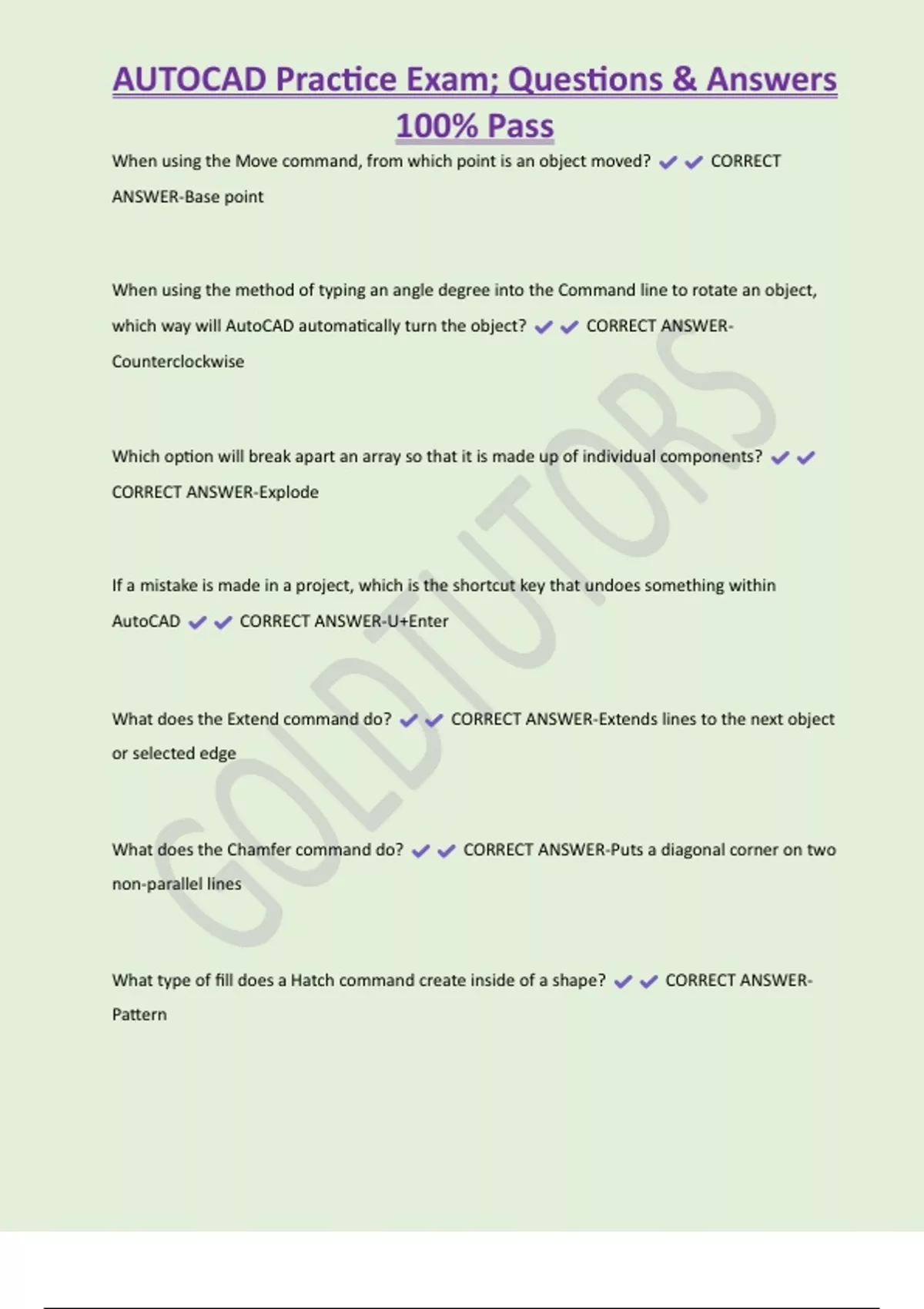 AUTOCAD Practice Exam; Questions & Answers 100% Pass

When using the Move command, from which point is an object moved? ✔✔ CORRECT ANSWER-Base point

When using the method of typing an angle degree into the Command line to rotate an object, which way will AutoCAD automatically turn the object? ✔✔ CORRECT ANSWER-Counterclockwise

Which option will break apart an array so that it is made up of individual components? ✔✔ CORRECT ANSWER-Explode

If a mistake is made in a project, which is the shortcut key that undoes something within AutoCAD ✔✔ CORRECT ANSWER-U+Enter

What does the Extend command do? ✔✔ CORRECT ANSWER-Extends lines to the next object or selected edge

What does the Chamfer command do? ✔✔ CORRECT ANSWER-Puts a diagonal corner on two non-parallel lines

What type of fill does a Hatch command create inside of a shape? ✔✔ CORRECT ANSWER-Pattern

GOLDTUTORS